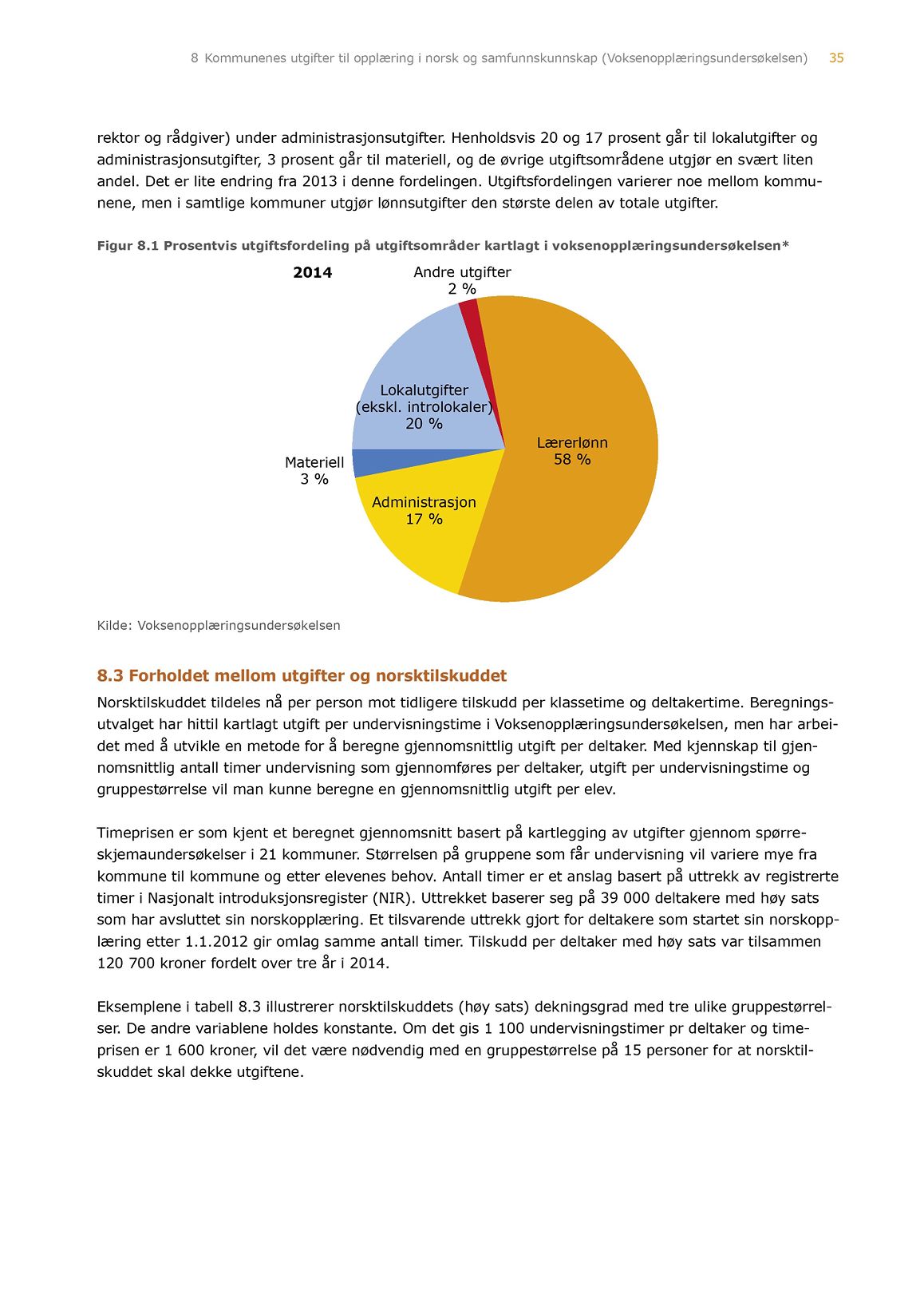 8 Kommunenes utgifter til opplæring i norsk og samfunnskunnskap (Voksenopplæringsundersøkelsen) 35

rektor og rådgiver) under administrasjonsutgifter. Henholdsvis 20 og 17 prosent går til lokalutgifter og administrasjonsutgifter, 3 prosent går til materiell, og de øvrige utgiftsområdene utgjør en svært liten andel. Det er lite endring fra 2013 i denne fordelingen. Utgiftsfordelingen varierer noe mellom kommunene, men i samtlige kommuner utgjør lønnsutgifter den største delen av totale utgifter.

Figur 8.1 Prosentvis utgiftsfordeling på utgiftsområder kartlagt i voksenopplæringsundersøkelsen*

2014

Andre utgifter 2 %

Lokalutgifter (ekskl. introlokaler) 20 %

Lærerlønn 58 %

Materiell 3 %

Administrasjon 17 %

Kilde: Voksenopplæringsundersøkelsen

8.3 Forholdet mellom utgifter og norsktilskuddet

Norsktilskuddet tildeles nå per person mot tidligere tilskudd per klassetime og deltakertime. Beregningsutvalget har hittil kartlagt utgift per undervisningstime i Voksenopplæringsundersøkelsen, men har arbeidet med å utvikle en metode for å beregne gjennomsnittlig utgift per deltaker. Med kjennskap til gjennomsnittlig antall timer undervisning som gjennomføres per deltaker, utgift per undervisningstime og gruppestørrelse vil man kunne beregne en gjennomsnittlig utgift per elev.

Timeprisen er som kjent et beregnet gjennomsnitt basert på kartlegging av utgifter gjennom spørreskjemaundersøkelser i 21 kommuner. Størrelsen på gruppene som får undervisning vil variere mye fra kommune til kommune og etter elevenes behov. Antall timer er et anslag basert på uttrekk av registrerte timer i Nasjonalt introduksjonsregister (NIR). Uttrekket baserer seg på 39 000 deltakere med høy sats som har avsluttet sin norskopplæring. Et tilsvarende uttrekk gjort for deltakere som startet sin norskopplæring etter 1.1.2012 gir omlag samme antall timer. Tilskudd per deltaker med høy sats var tilsammen 120 700 kroner fordelt over tre år i 2014.

Eksemplene i tabell 8.3 illustrerer norsktilskuddets (høy sats) dekningsgrad med tre ulike gruppestørrelser. De andre variablene holdes konstante. Om det gis 1 100 undervisningstimer pr deltaker og timeprisen er 1 600 kroner, vil det være nødvendig med en gruppestørrelse på 15 personer for at norsktilskuddet skal dekke utgiftene.